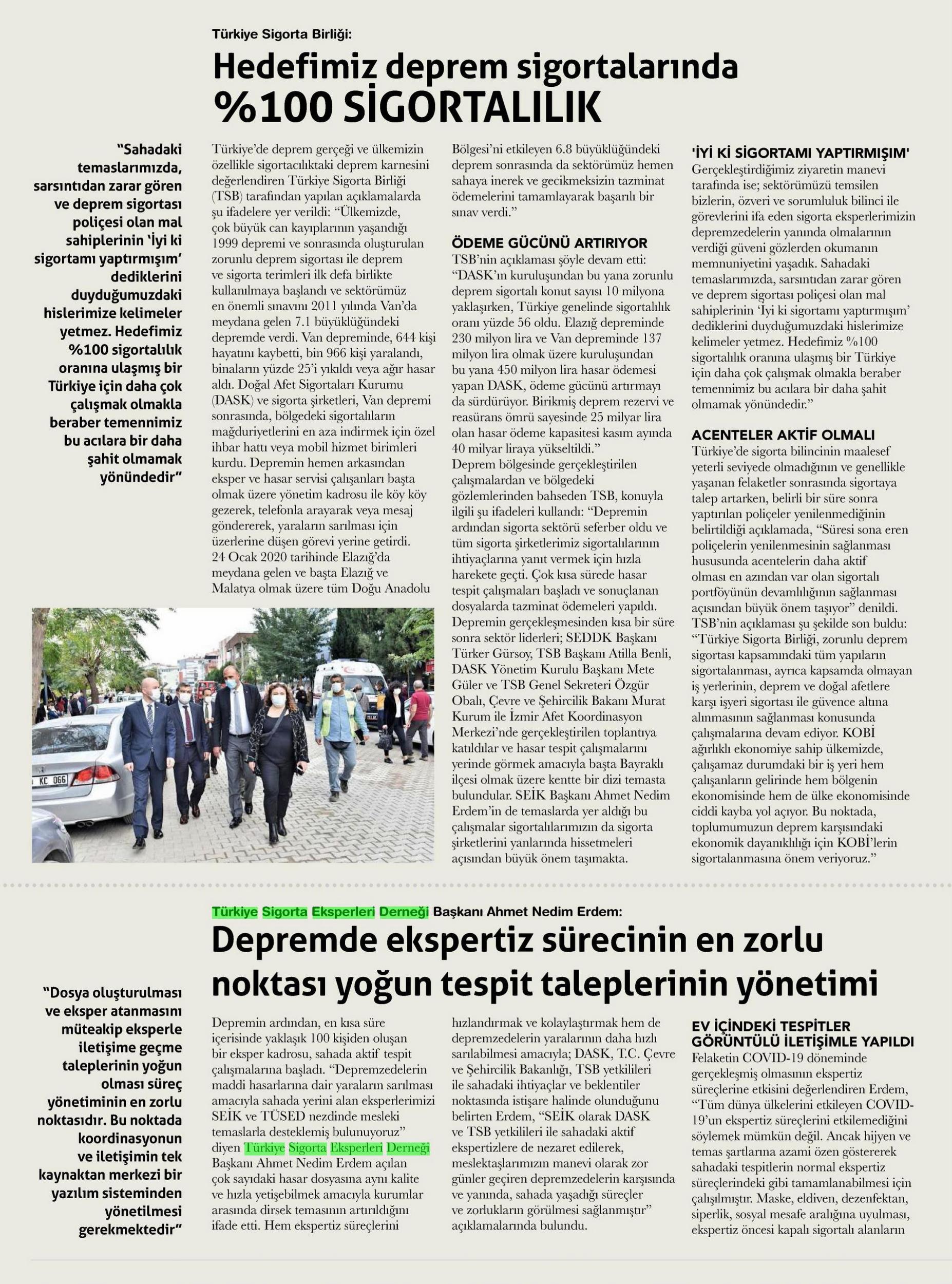 Türkiye Sigorta Birliği:

Hedefimiz deprem sigortalarında %100 SİGORTALILIK

"Sahadaki temaslarımızda, sarsıntıdan zarar gören ve deprem sigortası poliçesi olan mal sahiplerinin 'İyi ki sigortamı yaptırmışım' dediklerini duyduğumuzdaki hislerimize kelimeler yetmez. Hedefimiz %100 sigortalılık oranına ulaşmış bir Türkiye için daha çok çalışmak olmakla beraber temennimiz bu acılara bir daha şahit olmamak yönündedir"

Türkiye'de deprem gerçeği ve ülkemizin özellikle sigortacılıktaki deprem karnesini değerlendiren Türkiye Sigorta Birliği (TSB) tarafından yapılan açıklamalarda şu ifadelere yer verildi: "Ülkemizde, çok büyük can kayıplarının yaşandığı 1999 depremi ve sonrasında oluşturulan zorunlu deprem sigortası ile deprem ve sigorta terimleri ilk defa birlikte kullanılmaya başlandı ve sektörümüz en önemli sınavını 2011 yılında Van'da meydana gelen 7.1 büyüklüğündeki depremde verdi. Van depreminde, 644 kişi hayatını kaybetti, bin 966 kişi yaralandı, binaların yüzde 25'i yıkıldı veya ağır hasar aldı. Doğal Afet Sigortaları Kurumu (DASK) ve sigorta şirketleri, Van depremi sonrasında, bölgedeki sigortalıların mağduriyetlerini en aza indirmek için özel ihbar hattı veya mobil hizmet birimleri kurdu. Depremin hemen arkasından eksper ve hasar servisi çalışanları başta olmak üzere yönetim kadrosu ile köy köy gezerek, telefonla arayarak veya mesaj göndererek, yaraların sarılması için üzerlerine düşen görevi yerine getirdi. 24 Ocak 2020 tarihinde Elazığ'da meydana gelen ve başta Elazığ ve Malatya olmak üzere tüm Doğu Anadolu Bölgesi'ni etkileyen 6.8 büyüklüğündeki deprem sonrasında da sektörümüz hemen sahaya inerek ve gecikmeksizin tazminat ödemelerini tamamlayarak başarılı bir sınav verdi."

ÖDEME GÜCÜNÜ ARTIRIYOR
TSB'nin açıklaması şöyle devam etti: "DASK'ın kuruluşundan bu yana zorunlu deprem sigortalı konut sayısı 10 milyona yaklaşırken, Türkiye genelinde sigortalılık oranı yüzde 56 oldu. Elazığ depreminde 230 milyon lira ve Van depreminde 137 milyon lira olmak üzere kuruluşundan bu yana 450 milyon lira hasar ödemesi yapan DASK, ödeme gücünü artırmayı da sürdürüyor. Birikmiş deprem rezervi ve reasürans ömrü sayesinde 25 milyar lira olan hasar ödeme kapasitesi kasım ayında 40 milyar liraya yükseltildi."
Deprem bölgesinde gerçekleştirilen çalışmalardan ve bölgedeki gözlemlerinden bahseden TSB, konuyla ilgili şu ifadeleri kullandı: "Depremin ardından sigorta sektörü seferber oldu ve tüm sigorta şirketlerimiz sigortalılarının ihtiyaçlarına yanıt vermek için hızla harekete geçti. Çok kısa sürede hasar tespit çalışmaları başladı ve sonuçlanan dosyalarda tazminat ödemeleri yapıldı. Depremin gerçekleşmesinden kısa bir süre sonra sektör liderleri; SEDDK Başkanı Türker Gürsoy, TSB Başkanı Atilla Benli, DASK Yönetim Kurulu Başkanı Mete Güler ve TSB Genel Sekreteri Özgür Obalı, Çevre ve Şehircilik Bakanı Murat Kurum ile İzmir Afet Koordinasyon Merkezi'nde gerçekleştirilen toplantıya katıldılar ve hasar tespit çalışmalarını yerinde görmek amacıyla başta Bayraklı ilçesi olmak üzere kentte bir dizi temasta bulundular. SEİK Başkanı Ahmet Nedim Erdem'in de temaslarda yer aldığı bu çalışmalar sigortalılarımızın da sigorta şirketlerini yanlarında hissetmeleri açısından büyük önem taşımakta.

'İYİ Kİ SİGORTAMI YAPTIRMIŞIM'
Gerçekleştirdiğimiz ziyaretin manevi tarafında ise; sektörümüzü temsilen bizlerin, özveri ve sorumluluk bilinci ile görevlerini ifa eden sigorta eksperlerimizin depremzedelerin yanında olmalarının verdiği güveni gözlerden okumanın memnuniyetini yaşadık. Sahadaki temaslarımızda, sarsıntıdan zarar gören ve deprem sigortası poliçesi olan mal sahiplerinin 'İyi ki sigortamı yaptırmışım' dediklerini duyduğumuzdaki hislerimize kelimeler yetmez. Hedefimiz %100 sigortalılık oranına ulaşmış bir Türkiye için daha çok çalışmak olmakla beraber temennimiz bu acılara bir daha şahit olmamak yönündedir."

ACENTELER AKTİF OLMALI
Türkiye'de sigorta bilincinin maalesef yeterli seviyede olmadığının ve genellikle yaşanan felaketler sonrasında sigortaya talep artarken, belirli bir süre sonra yaptırılan poliçeler yenilenmediğinin belirtildiği açıklamada, "Süresi sona eren poliçelerin yenilenmesinin sağlanması hususunda acentelerin daha aktif olması en azından var olan sigortalı portföyünün devamlılığının sağlanması açısından büyük önem taşıyor" denildi. TSB'nin açıklaması şu şekilde son buldu: "Türkiye Sigorta Birliği, zorunlu deprem sigortası kapsamındaki tüm yapıların sigortalanması, ayrıca kapsamda olmayan iş yerlerinin, deprem ve doğal afetlere karşı işyeri sigortası ile güvence altına alınmasının sağlanması konusunda çalışmalarına devam ediyor. KOBİ ağırlıklı ekonomiye sahip ülkemizde, çalışamaz durumdaki bir iş yeri hem çalışanların gelirinde hem bölgenin ekonomisinde hem de ülke ekonomisinde ciddi kayba yol açıyor. Bu noktada, toplumumuzun deprem karşısındaki ekonomik dayanıklılığı için KOBİ'lerin sigortalanmasına önem veriyoruz."

KC 066

Türkiye Sigorta Eksperleri Derneği Başkanı Ahmet Nedim Erdem:

Depremde ekspertiz sürecinin en zorlu noktası yoğun tespit taleplerinin yönetimi

"Dosya oluşturulması ve eksper atanmasını müteakip eksperle iletişime geçme taleplerinin yoğun olması süreç yönetiminin en zorlu noktasıdır. Bu noktada koordinasyonun ve iletişimin tek kaynaktan merkezi bir yazılım sisteminden yönetilmesi gerekmektedir"

Depremin ardından, en kısa süre içerisinde yaklaşık 100 kişiden oluşan bir eksper kadrosu, sahada aktif tespit çalışmalarına başladı. "Depremzedelerin maddi hasarlarına dair yaraların sarılması amacıyla sahada yerini alan eksperlerimizi SEİK ve TÜSED nezdinde mesleki temaslarla desteklemiş bulunuyoruz" diyen Türkiye Sigorta Eksperleri Derneği Başkanı Ahmet Nedim Erdem açılan çok sayıdaki hasar dosyasına aynı kalite ve hızla yetişebilmek amacıyla kurumlar arasında dirsek temasının artırıldığını ifade etti. Hem ekspertiz süreçlerini hızlandırmak ve kolaylaştırmak hem de depremzedelerin yaralarının daha hızlı sarılabilmesi amacıyla; DASK, T.C. Çevre ve Şehircilik Bakanlığı, TSB yetkilileri ile sahadaki ihtiyaçlar ve beklentiler noktasında istişare halinde olunduğunu belirten Erdem, "SEİK olarak DASK ve TSB yetkilileri ile sahadaki aktif ekspertizlere de nezaret edilerek, meslektaşlarımızın manevi olarak zor günler geçiren depremzedelerin karşısında ve yanında, sahada yaşadığı süreçler ve zorlukların görülmesi sağlanmıştır" açıklamalarında bulundu.

EV İÇİNDEKİ TESPİTLER GÖRÜNTÜLÜ İLETİŞİMLE YAPILDI
Felaketin COVID-19 döneminde gerçekleşmiş olmasının ekspertiz süreçlerine etkisini değerlendiren Erdem, "Tüm dünya ülkelerini etkileyen COVID-19'un ekspertiz süreçlerini etkilemediğini söylemek mümkün değil. Ancak hijyen ve temas şartlarına azami özen göstererek sahadaki tespitlerin normal ekspertiz süreçlerindeki gibi tamamlanabilmesi için çalışılmıştır. Maske, eldiven, dezenfektan, siperlik, sosyal mesafe aralığına uyulması, ekspertiz öncesi kapalı sigortalı alanların